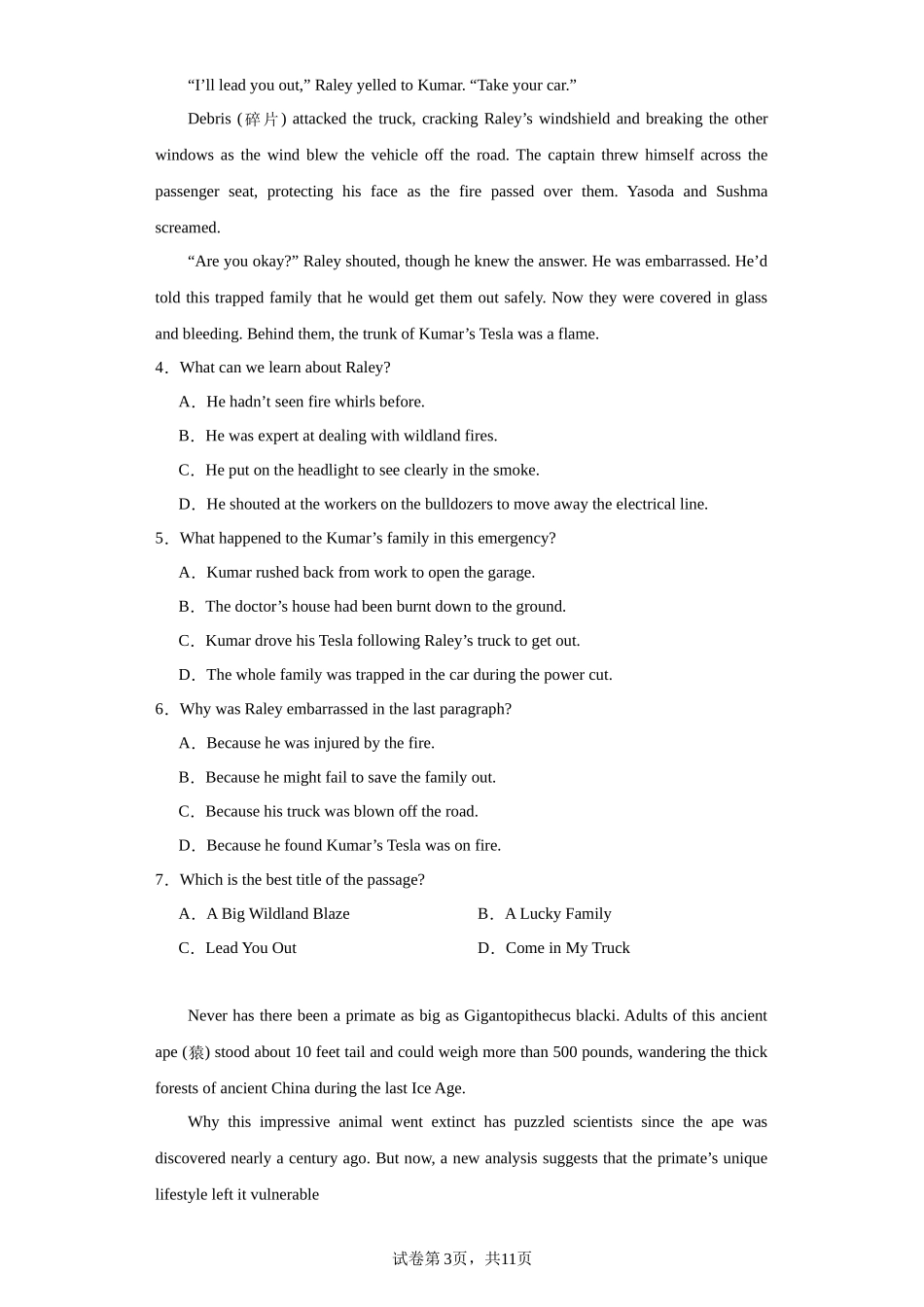 “I’ll lead you out,” Raley yelled to Kumar. “Take your car.”

Debris (碎片) attacked the truck, cracking Raley’s windshield and breaking the other windows as the wind blew the vehicle off the road. The captain threw himself across the passenger seat, protecting his face as the fire passed over them. Yasoda and Sushma screamed.

“Are you okay?” Raley shouted, though he knew the answer. He was embarrassed. He’d told this trapped family that he would get them out safely. Now they were covered in glass and bleeding. Behind them, the trunk of Kumar’s Tesla was a flame.

4．What can we learn about Raley?

A．He hadn’t seen fire whirls before.

B．He was expert at dealing with wildland fires.

C．He put on the headlight to see clearly in the smoke.

D．He shouted at the workers on the bulldozers to move away the electrical line.

5．What happened to the Kumar’s family in this emergency?

A．Kumar rushed back from work to open the garage.

B．The doctor’s house had been burnt down to the ground.

C．Kumar drove his Tesla following Raley’s truck to get out.

D．The whole family was trapped in the car during the power cut.

6．Why was Raley embarrassed in the last paragraph?

A．Because he was injured by the fire.

B．Because he might fail to save the family out.

C．Because his truck was blown off the road.

D．Because he found Kumar’s Tesla was on fire.

7．Which is the best title of the passage?

A．A Big Wildland Blaze

B．A Lucky Family

C．Lead You Out

D．Come in My Truck

Never has there been a primate as big as Gigantopithecus blacki. Adults of this ancient ape (猿) stood about 10 feet tail and could weigh more than 500 pounds, wandering the thick forests of ancient China during the last Ice Age.

Why this impressive animal went extinct has puzzled scientists since the ape was discovered nearly a century ago. But now, a new analysis suggests that the primate’s unique lifestyle left it vulnerable

试卷第3页，共11页